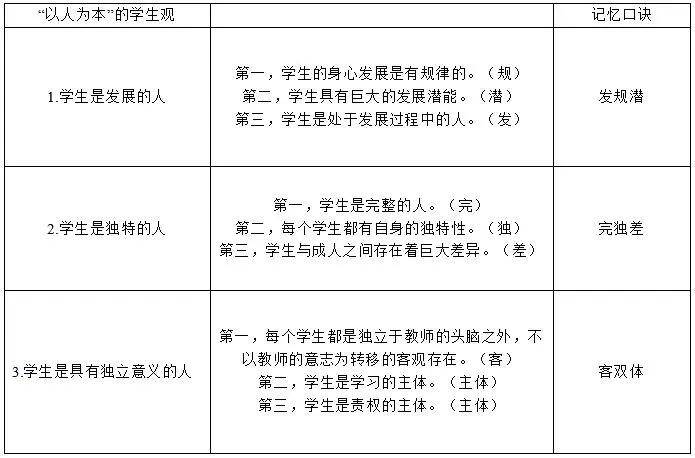 | “以人为本”的学生观 |  | 记忆口诀 |
|---|---|---|
| 1.学生是发展的人 | 第一，学生的身心发展是有规律的。（规） 第二，学生具有巨大的发展潜能。（潜） 第三，学生是处于发展过程中的人。（发） | 发规潜 |
| 2.学生是独特的人 | 第一，学生是完整的人。（完） 第二，每个学生都有自身的独特性。（独） 第三，学生与成人之间存在着巨大差异。（差） | 完独差 |
| 3.学生是具有独立意义的人 | 第一，每个学生都是独立于教师的头脑之外，不以教师的意志为转移的客观存在。（客） 第二，学生是学习的主体。（主体） 第三，学生是责权的主体。（主体） | 客双体 |